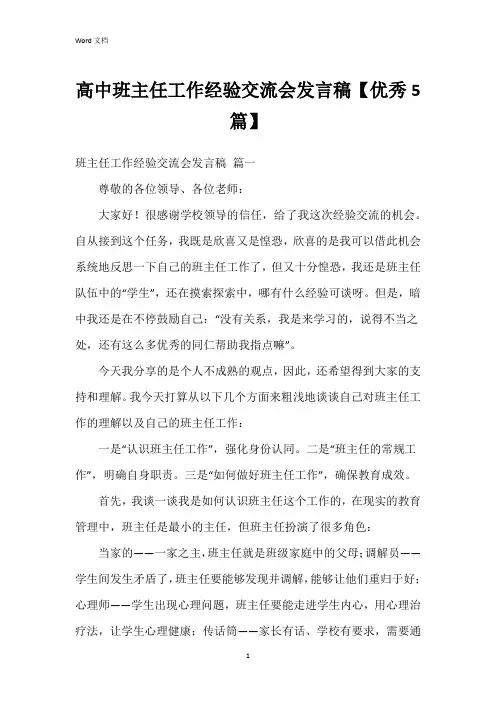 Word 文档

高中班主任工作经验交流会发言稿【优秀 5 篇】

班主任工作经验交流会发言稿 篇一

尊敬的各位领导、各位老师：

大家好！很感谢学校领导的信任，给了我这次经验交流的机会。自从接到这个任务，我既是欣喜又是惶恐，欣喜的是我可以借此机会系统地反思一下自己的班主任工作了，但又十分惶恐，我还是班主任队伍中的“学生”，还在摸索探索中，哪有什么经验可谈呀。但是，暗中我还是在不停鼓励自己：“没有关系，我是来学习的，说得不当之处，还有这么多优秀的同仁帮助我指点嘛”。

今天我分享的是个人不成熟的观点，因此，还希望得到大家的支持和理解。我今天打算从以下几个方面来粗浅地谈谈自己对班主任工作的理解以及自己的班主任工作：

一是“认识班主任工作”，强化身份认同。二是“班主任的常规工作”，明确自身职责。三是“如何做好班主任工作”，确保教育成效。

首先，我谈一谈我是如何认识班主任这个工作的，在现实的教育管理中，班主任是最小的主任，但班主任扮演了很多角色：

当家的——一家之主，班主任就是班级家庭中的父母；调解员——学生间发生矛盾了，班主任要能够发现并调解，能够让他们重归于好；心理师——学生出现心理问题，班主任要能走进学生内心，用心理治疗法，让学生心理健康；传话筒——家长有话、学校有要求，需要通

1